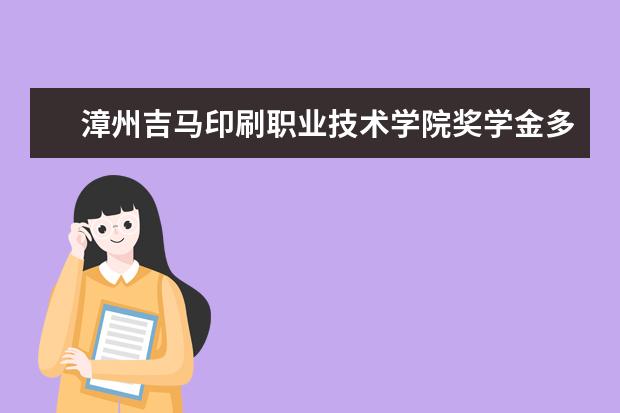 漳州吉马印刷职业技术学院奖学金多